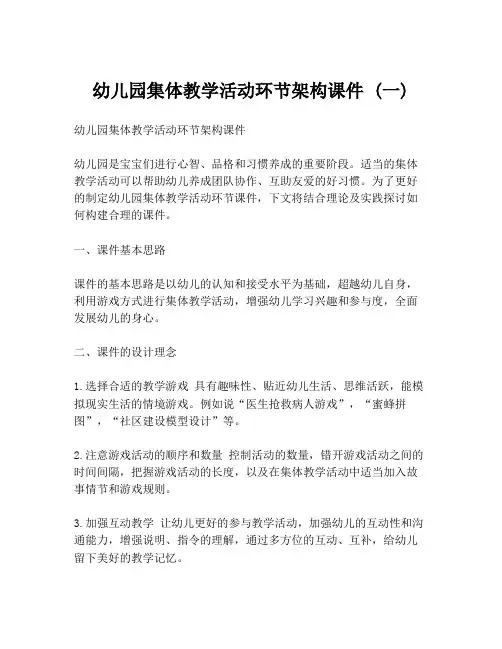 幼儿园集体教学活动环节架构课件（一）

幼儿园集体教学活动环节架构课件

幼儿园是宝宝们进行心智、品格和习惯养成的重要阶段。适当的集体教学活动可以帮助幼儿养成团队协作、互助友爱的好习惯。为了更好的制定幼儿园集体教学活动环节课件，下文将结合理论及实践探讨如何构建合理的课件。

一、课件基本思路

课件的基本思路是以幼儿的认知和接受水平为基础，超越幼儿自身，利用游戏方式进行集体教学活动，增强幼儿学习兴趣和参与度，全面发展幼儿的身心。

二、课件的设计理念

1. 选择合适的教学游戏 具有趣味性、贴近幼儿生活、思维活跃，能模拟现实生活的情境游戏。例如说“医生抢救病人游戏”，“蜜蜂拼图”，“社区建设模型设计”等。

2. 注意游戏活动的顺序和数量 控制活动的数量，错开游戏活动之间的时间间隔，把握游戏活动的长度，以及在集体教学活动中适当加入故事情节和游戏规则。

3. 加强互动教学 让幼儿更好的参与教学活动，加强幼儿的互动性和沟通能力，增强说明、指令的理解，通过多方位的互动、互补，给幼儿留下美好的教学记忆。